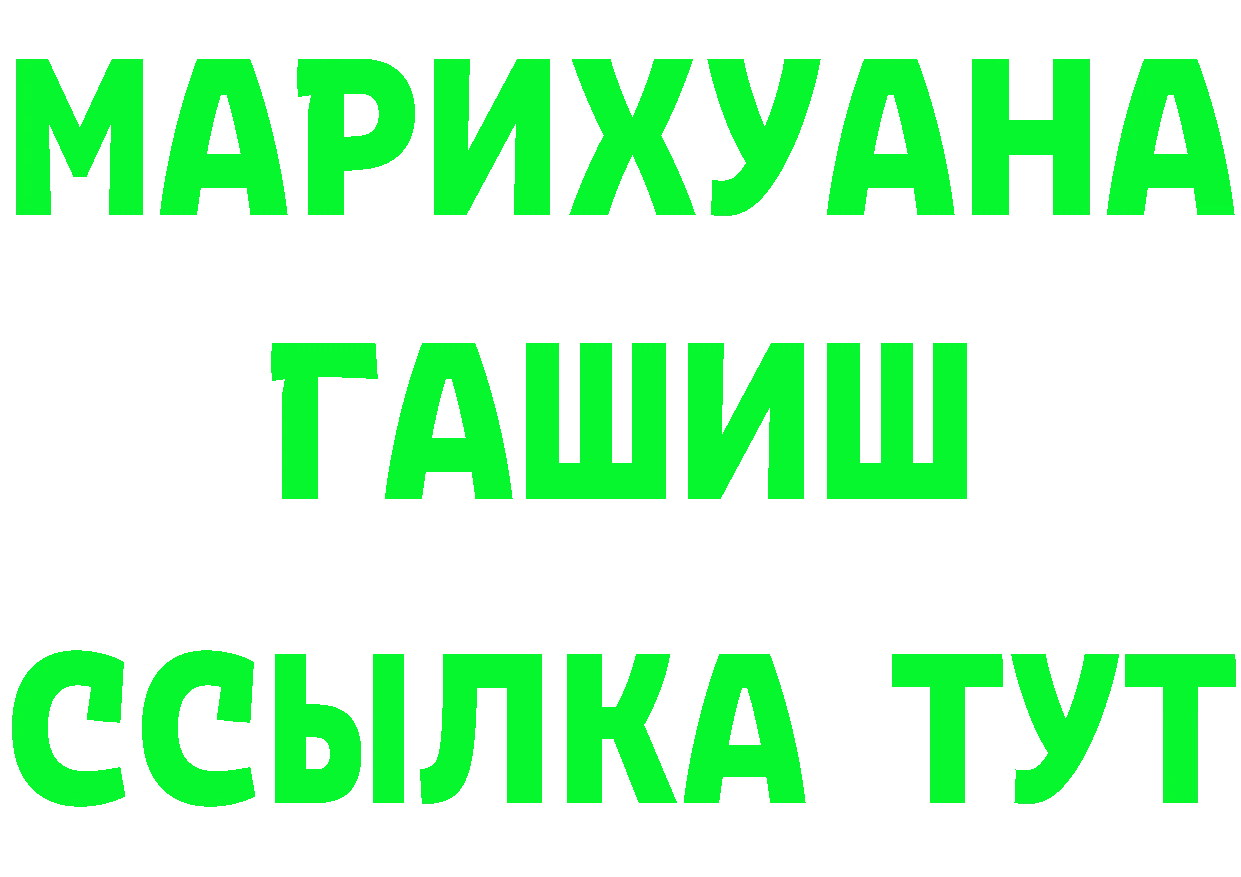 МАРИХУАНА
ГАШИШ
ССЫЛКА ТУТ